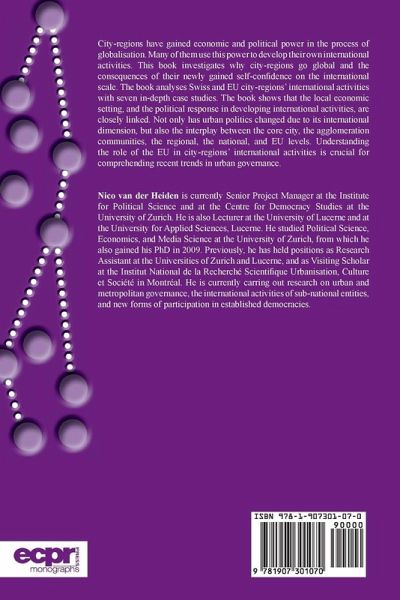 City-regions have gained economic and political power in the process of globalisation. Many of them use this power to develop their own international activities. This book investigates why city-regions go global and the consequences of their newly gained self-confidence on the international scale. The book analyses Swiss and EU city-regions' international activities with seven in-depth case studies. The book shows that the local economic setting, and the political response in developing international activities, are closely linked. Not only has urban politics changed due to its international dimension, but also the interplay between the core city, the agglomeration communities, the regional, the national, and EU levels. Understanding the role of the EU in city-regions' international activities is crucial for comprehending recent trends in urban governance.

Nico van der Heiden is currently Senior Project Manager at the Institute for Political Science and at the Centre for Democracy Studies at the University of Zurich. He is also Lecturer at the University of Lucerne and at the University for Applied Sciences, Lucerne. He studied Political Science, Economics, and Media Science at the University of Zurich, from which he also gained his PhD in 2009. Previously, he has held positions as Research Assistant at the Universities of Zurich and Lucerne, and as Visiting Scholar at the Institut National de la Recherché Scientifique Urbanisation, Culture et Société in Montréal. He is currently carring out research on urban and metropolitan governance, the international activities of sub-national entities, and new forms of participation in established democracies.

ecpr press
monographs

ISBN 978-1-907301-07-0
90000
9 781907 301070